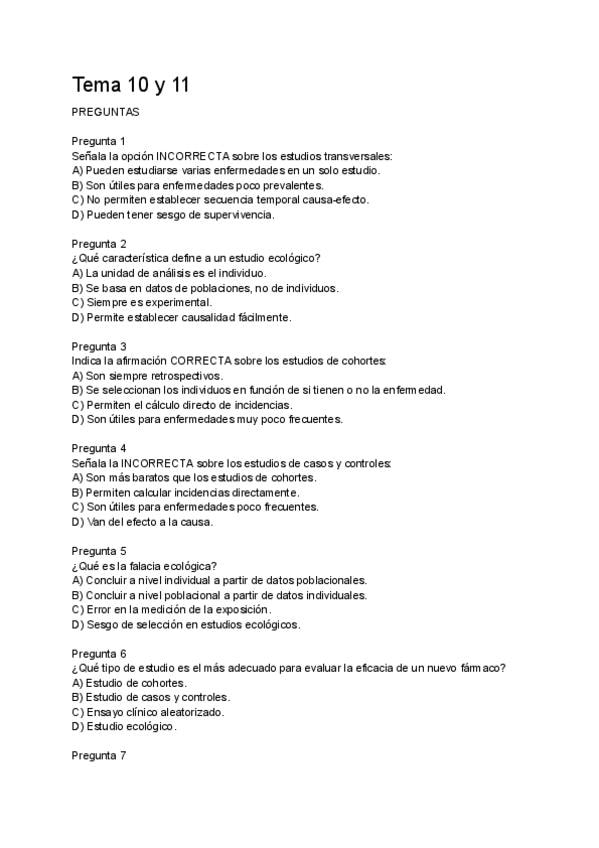 Tema 10 y 11

PREGUNTAS

Pregunta 1
Señala la opción INCORRECTA sobre los estudios transversales:
A) Pueden estudiarse varias enfermedades en un solo estudio.
B) Son útiles para enfermedades poco prevalentes.
C) No permiten establecer secuencia temporal causa-efecto.
D) Pueden tener sesgo de supervivencia.

Pregunta 2
¿Qué característica define a un estudio ecológico?
A) La unidad de análisis es el individuo.
B) Se basa en datos de poblaciones, no de individuos.
C) Siempre es experimental.
D) Permite establecer causalidad fácilmente.

Pregunta 3
Indica la afirmación CORRECTA sobre los estudios de cohortes:
A) Son siempre retrospectivos.
B) Se seleccionan los individuos en función de si tienen o no la enfermedad.
C) Permiten el cálculo directo de incidencias.
D) Son útiles para enfermedades muy poco frecuentes.

Pregunta 4
Señala la INCORRECTA sobre los estudios de casos y controles:
A) Son más baratos que los estudios de cohortes.
B) Permiten calcular incidencias directamente.
C) Son útiles para enfermedades poco frecuentes.
D) Van del efecto a la causa.

Pregunta 5
¿Qué es la falacia ecológica?
A) Concluir a nivel individual a partir de datos poblacionales.
B) Concluir a nivel poblacional a partir de datos individuales.
C) Error en la medición de la exposición.
D) Sesgo de selección en estudios ecológicos.

Pregunta 6
¿Qué tipo de estudio es el más adecuado para evaluar la eficacia de un nuevo fármaco?
A) Estudio de cohortes.
B) Estudio de casos y controles.
C) Ensayo clínico aleatorizado.
D) Estudio ecológico.

Pregunta 7